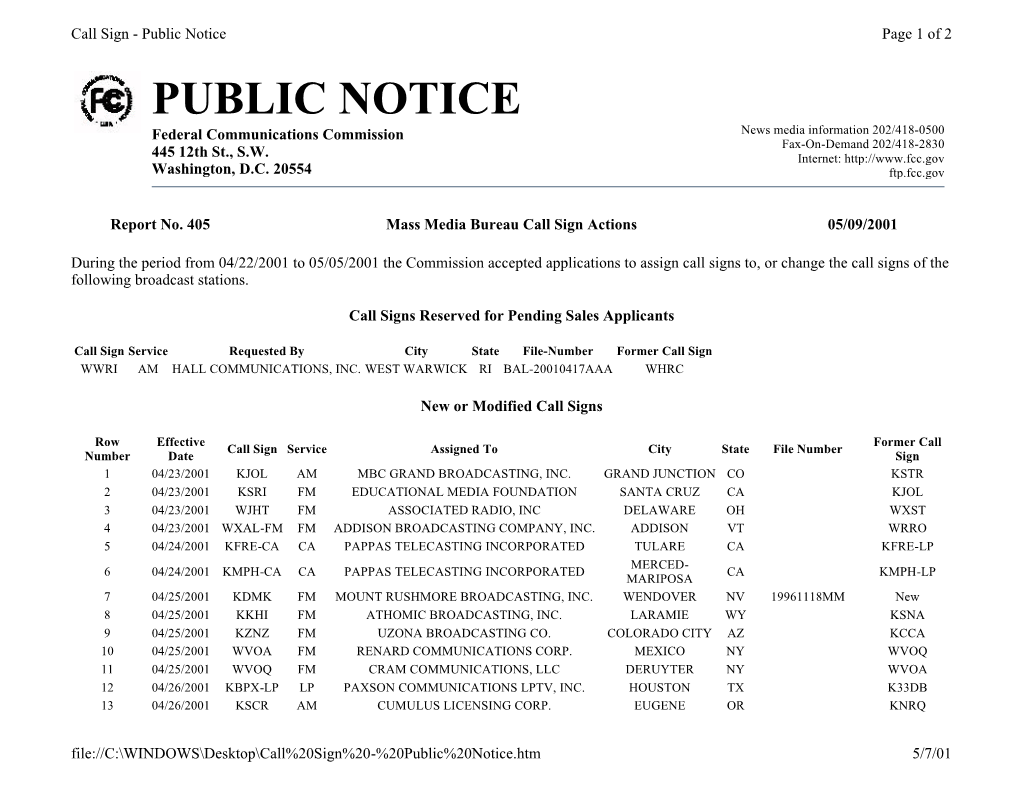 Call Sign - Public Notice

Page 1 of 2

PUBLIC NOTICE

Federal Communications Commission
445 12th St., S.W.
Washington, D.C. 20554

News media information 202/418-0500
Fax-On-Demand 202/418-2830
Internet: http://www.fcc.gov
ftp.fcc.gov

Report No. 405

Mass Media Bureau Call Sign Actions

05/09/2001

During the period from 04/22/2001 to 05/05/2001 the Commission accepted applications to assign call signs to, or change the call signs of the following broadcast stations.

Call Signs Reserved for Pending Sales Applicants

| Call Sign | Service | Requested By | City | State | File-Number | Former Call Sign |
|---|---|---|---|---|---|---|
| WWRI | AM | HALL COMMUNICATIONS, INC. | WEST WARWICK | RI | BAL-20010417AAA | WHRC |

New or Modified Call Signs

| Row Number | Effective Date | Call Sign | Service | Assigned To | City | State | File Number | Former Call Sign |
|---|---|---|---|---|---|---|---|---|
| 1 | 04/23/2001 | KJOL | AM | MBC GRAND BROADCASTING, INC. | GRAND JUNCTION | CO | | KSTR |
| 2 | 04/23/2001 | KSRI | FM | EDUCATIONAL MEDIA FOUNDATION | SANTA CRUZ | CA | | KJOL |
| 3 | 04/23/2001 | WJHT | FM | ASSOCIATED RADIO, INC | DELAWARE | OH | | WXST |
| 4 | 04/23/2001 | WXAL-FM | FM | ADDISON BROADCASTING COMPANY, INC. | ADDISON | VT | | WRRO |
| 5 | 04/24/2001 | KFRE-CA | CA | PAPPAS TELECASTING INCORPORATED | TULARE | CA | | KFRE-LP |
| 6 | 04/24/2001 | KMPH-CA | CA | PAPPAS TELECASTING INCORPORATED | MERCED-MARIPOSA | CA | | KMPH-LP |
| 7 | 04/25/2001 | KDMK | FM | MOUNT RUSHMORE BROADCASTING, INC. | WENDOVER | NV | 19961118MM | New |
| 8 | 04/25/2001 | KKHI | FM | ATHOMIC BROADCASTING, INC. | LARAMIE | WY | | KSNA |
| 9 | 04/25/2001 | KZNZ | FM | UZONA BROADCASTING CO. | COLORADO CITY | AZ | | KCCA |
| 10 | 04/25/2001 | WVOA | FM | RENARD COMMUNICATIONS CORP. | MEXICO | NY | | WVOQ |
| 11 | 04/25/2001 | WVOQ | FM | CRAM COMMUNICATIONS, LLC | DERUYTER | NY | | WVOA |
| 12 | 04/26/2001 | KBPX-LP | LP | PAXSON COMMUNICATIONS LPTV, INC. | HOUSTON | TX | | K33DB |
| 13 | 04/26/2001 | KSCR | AM | CUMULUS LICENSING CORP. | EUGENE | OR | | KNRQ |

file://C:\WINDOWS\Desktop\Call%20Sign%20-%20Public%20Notice.htm

5/7/01